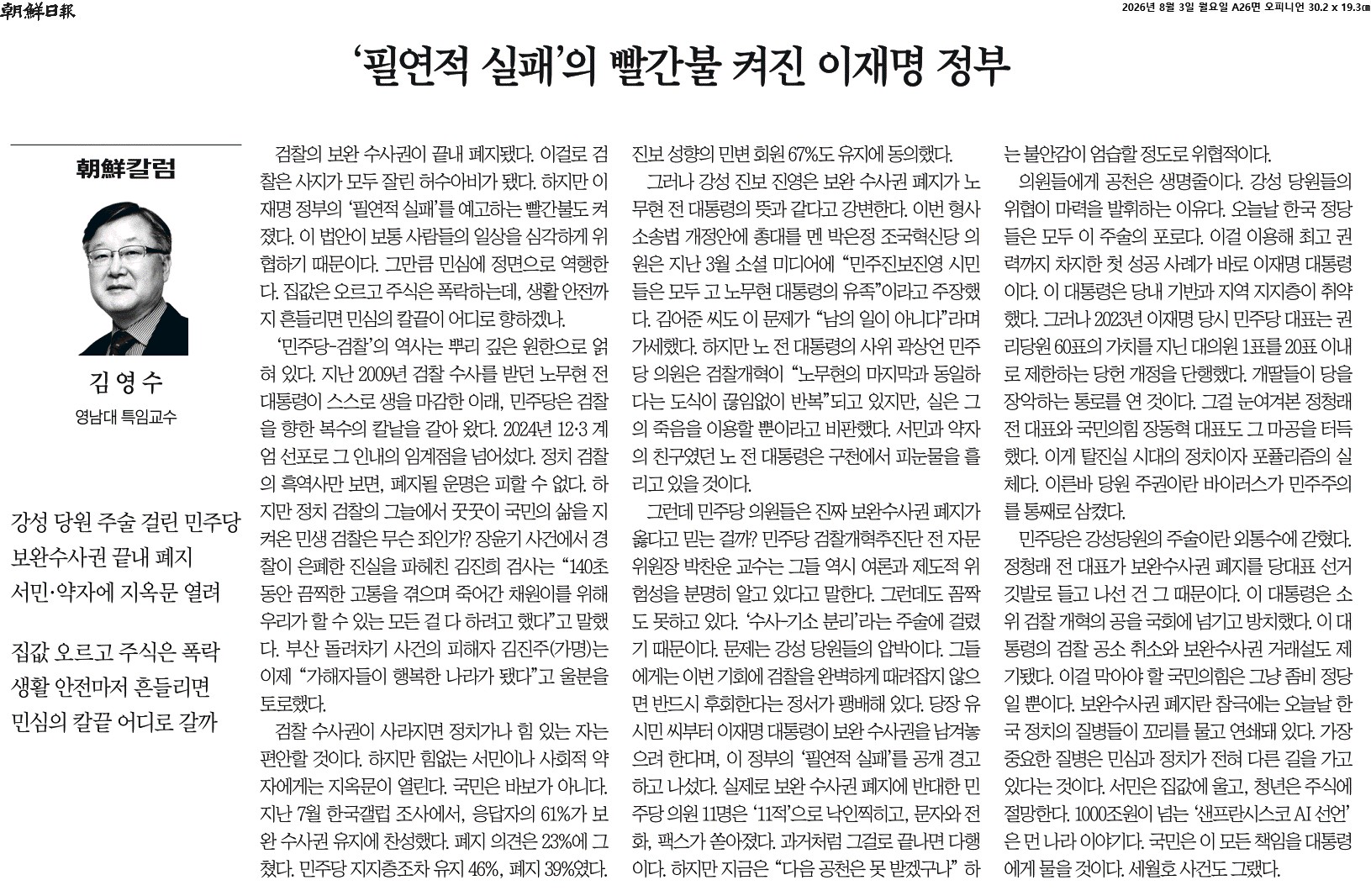 朝鮮日報

2026년 8월 3일 월요일 A26면 오피니언 30.2 x 19.3㎝

‘필연적 실패’의 빨간불 켜진 이재명 정부

朝鮮칼럼

김 영 수

영남대 특임교수

강성 당원 주술 걸린 민주당
보완수사권 끝내 폐지
서민·약자에 지옥문 열려

집값 오르고 주식은 폭락
생활 안전마저 흔들리면
민심의 칼끝 어디로 갈까

검찰의 보완 수사권이 끝내 폐지됐다. 이걸로 검찰은 사지가 모두 잘린 허수아비가 됐다. 하지만 이재명 정부의 ‘필연적 실패’를 예고하는 빨간불도 켜졌다. 이 법안이 보통 사람들의 일상을 심각하게 위협하기 때문이다. 그만큼 민심에 정면으로 역행한다. 집값은 오르고 주식은 폭락하는데, 생활 안전까지 흔들리면 민심의 칼끝이 어디로 향하겠나.

‘민주당-검찰’의 역사는 뿌리 깊은 원한으로 얽혀 있다. 지난 2009년 검찰 수사를 받던 노무현 전 대통령이 스스로 생을 마감한 이래, 민주당은 검찰을 향한 복수의 칼날을 갈아 왔다. 2024년 12·3 계엄 선포로 그 인내의 임계점을 넘어섰다. 정치 검찰의 흑역사만 보면, 폐지될 운명은 피할 수 없다. 하지만 정치 검찰의 그늘에서 꿋꿋이 국민의 삶을 지켜온 민생 검찰은 무슨 죄인가? 장윤기 사건에서 경찰이 은폐한 진실을 파헤친 김진희 검사는 “140초 동안 끔찍한 고통을 겪으며 죽어간 채원이를 위해 우리가 할 수 있는 모든 걸 다 하려고 했다”고 말했다. 부산 돌려차기 사건의 피해자 김진주(가명)는 이제 “가해자들이 행복한 나라가 됐다”고 울분을 토로했다.

검찰 수사권이 사라지면 정치가나 힘 있는 자는 편안할 것이다. 하지만 힘없는 서민이나 사회적 약자에게는 지옥문이 열린다. 국민은 바보가 아니다. 지난 7월 한국갤럽 조사에서, 응답자의 61%가 보완 수사권 유지에 찬성했다. 폐지 의견은 23%에 그쳤다. 민주당 지지층조차 유지 46%, 폐지 39%였다. 진보 성향의 민변 회원 67%도 유지에 동의했다.

그러나 강성 진보 진영은 보완 수사권 폐지가 노무현 전 대통령의 뜻과 같다고 강변한다. 이번 형사소송법 개정안에 총대를 멘 박은정 조국혁신당 의원은 지난 3월 소셜 미디어에 “민주진보진영 시민들은 모두 고 노무현 대통령의 유족”이라고 주장했다. 김어준 씨도 이 문제가 “남의 일이 아니다”라며 가세했다. 하지만 노 전 대통령의 사위 곽상언 민주당 의원은 검찰개혁이 “노무현의 마지막과 동일하다는 도식이 끊임없이 반복”되고 있지만, 실은 그의 죽음을 이용할 뿐이라고 비판했다. 서민과 약자의 친구였던 노 전 대통령은 구천에서 피눈물을 흘리고 있을 것이다.

그런데 민주당 의원들은 진짜 보완수사권 폐지가 옳다고 믿는 걸까? 민주당 검찰개혁추진단 전 자문위원장 박찬운 교수는 그들 역시 여론과 제도적 위험성을 분명히 알고 있다고 말한다. 그런데도 꼼짝도 못하고 있다. ‘수사-기소 분리’라는 주술에 걸렸기 때문이다. 문제는 강성 당원들의 압박이다. 그들에게는 이번 기회에 검찰을 완벽하게 때려잡지 않으면 반드시 후회한다는 정서가 팽배해 있다. 당장 유시민 씨부터 이재명 대통령이 보완 수사권을 남겨놓으려 한다며, 이 정부의 ‘필연적 실패’를 공개 경고하고 나섰다. 실제로 보완 수사권 폐지에 반대한 민주당 의원 11명은 ‘11적’으로 낙인찍히고, 문자와 전화, 팩스가 쏟아졌다. 과거처럼 그걸로 끝나면 다행이다. 하지만 지금은 “다음 공천은 못 받겠구나” 하는 불안감이 엄습할 정도로 위협적이다.

의원들에게 공천은 생명줄이다. 강성 당원들의 위협이 마력을 발휘하는 이유다. 오늘날 한국 정당들은 모두 이 주술의 포로다. 이걸 이용해 최고 권력까지 차지한 첫 성공 사례가 바로 이재명 대통령이다. 이 대통령은 당내 기반과 지역 지지층이 취약했다. 그러나 2023년 이재명 당시 민주당 대표는 권리당원 60표의 가치를 지닌 대의원 1표를 20표 이내로 제한하는 당헌 개정을 단행했다. 개딸들이 당을 장악하는 통로를 연 것이다. 그걸 눈여겨본 정청래 전 대표와 국민의힘 장동혁 대표도 그 마공을 터득했다. 이게 탈진실 시대의 정치이자 포퓰리즘의 실체다. 이른바 당원 주권이란 바이러스가 민주주의를 통째로 삼켰다.

민주당은 강성당원의 주술이란 외통수에 갇혔다. 정청래 전 대표가 보완수사권 폐지를 당대표 선거 깃발로 들고 나선 건 그 때문이다. 이 대통령은 소위 검찰 개혁의 공을 국회에 넘기고 방치했다. 이 대통령의 검찰 공소 취소와 보완수사권 거래설도 제기됐다. 이걸 막아야 할 국민의힘은 그냥 좀비 정당일 뿐이다. 보완수사권 폐지란 참극에는 오늘날 한국 정치의 질병들이 꼬리를 물고 연쇄돼 있다. 가장 중요한 질병은 민심과 정치가 전혀 다른 길을 가고 있다는 것이다. 서민은 집값에 울고, 청년은 주식에 절망한다. 1000조원이 넘는 ‘샌프란시스코 AI 선언’은 먼 나라 이야기다. 국민은 이 모든 책임을 대통령에게 물을 것이다. 세월호 사건도 그랬다.